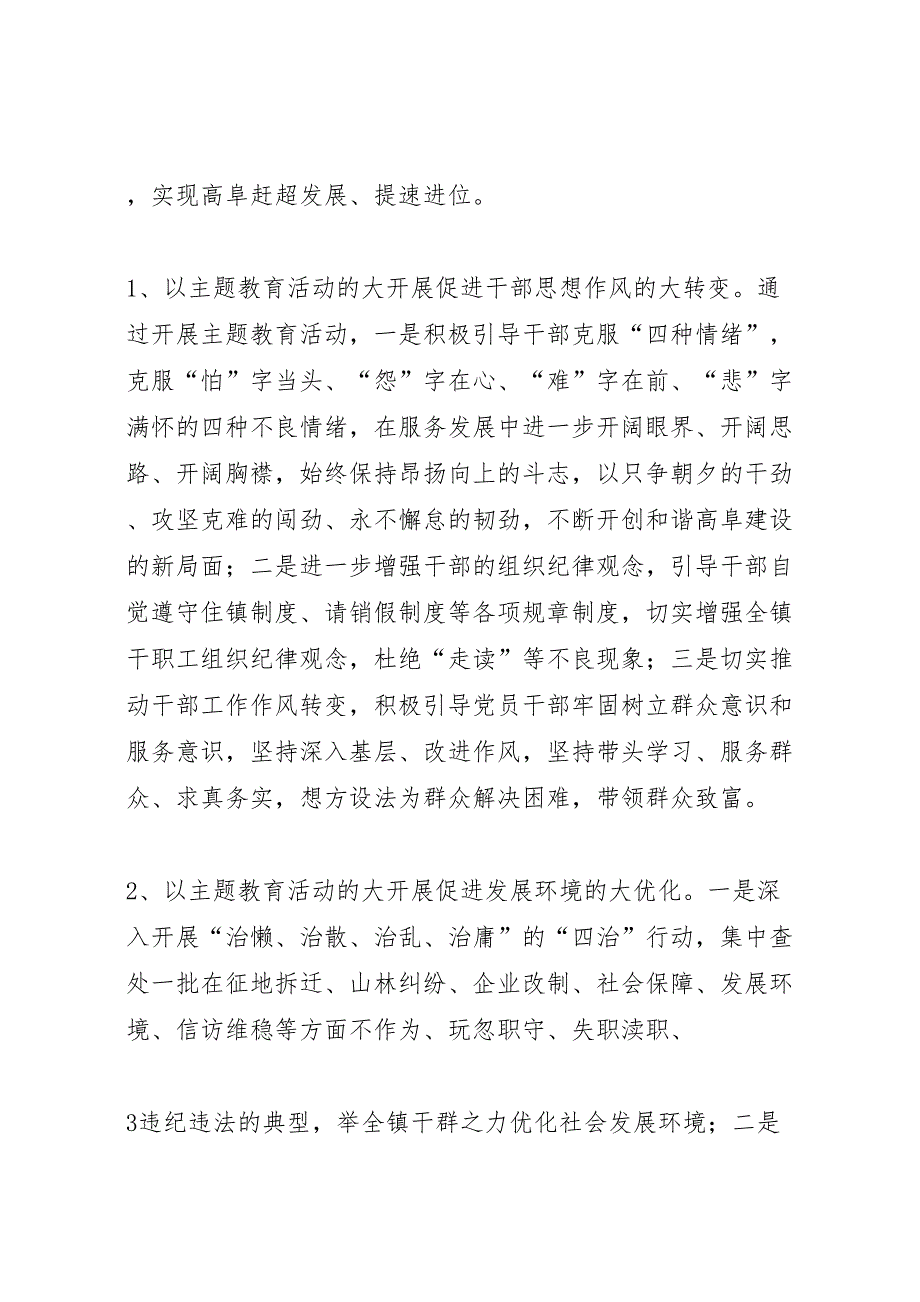 ，实现高阜赶超发展、提速进位。

1、以主题教育活动的大开展促进干部思想作风的大转变。通过开展主题教育活动，一是积极引导干部克服“四种情绪”，克服“怕”字当头、“怨”字在心、“难”字在前、“悲”字满怀的四种不良情绪，在服务发展中进一步开阔眼界、开阔思路、开阔胸襟，始终保持昂扬向上的斗志，以只争朝夕的干劲、攻坚克难的闯劲、永不懈怠的韧劲，不断开创和谐高阜建设的新局面；二是进一步增强干部的组织纪律观念，引导干部自觉遵守住镇制度、请销假制度等各项规章制度，切实增强全镇干职工组织纪律观念，杜绝“走读”等不良现象；三是切实推动干部工作作风转变，积极引导党员干部牢固树立群众意识和服务意识，坚持深入基层、改进作风，坚持带头学习、服务群众、求真务实，想方设法为群众解决困难，带领群众致富。

2、以主题教育活动的大开展促进发展环境的大优化。一是深入开展“治懒、治散、治乱、治庸”的“四治”行动，集中查处一批在征地拆迁、山林纠纷、企业改制、社会保障、发展环境、信访维稳等方面不作为、玩忽职守、失职渎职、

3违纪违法的典型，举全镇干群之力优化社会发展环境；二是